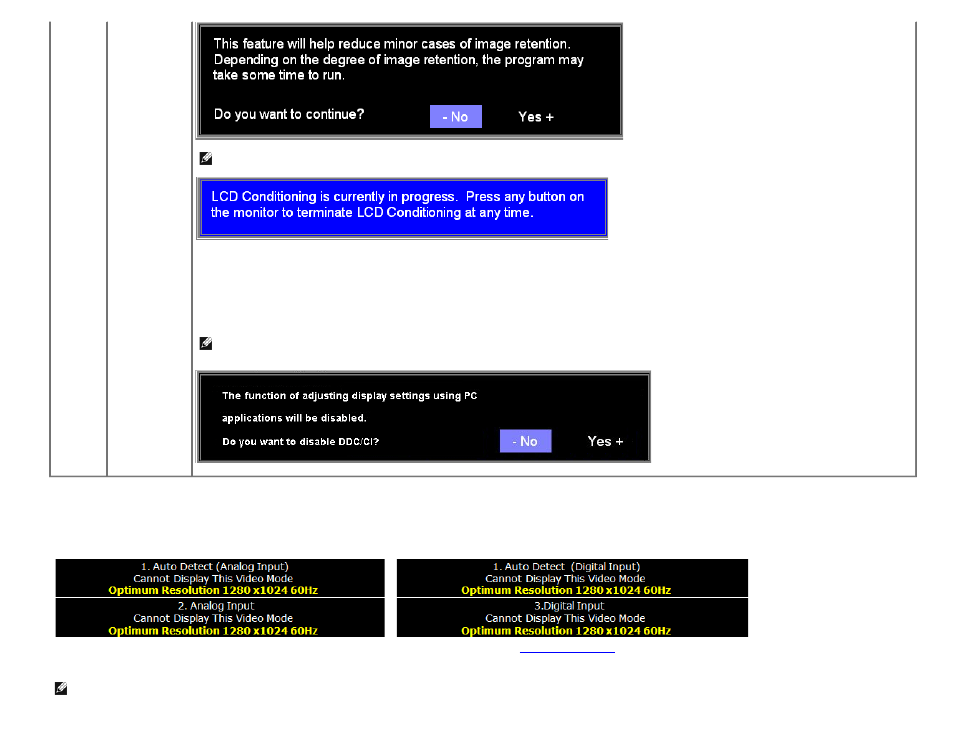 This feature will help reduce minor cases of image retention. Depending on the degree of image retention, the program may take some time to run.

Do you want to continue?

- No

Yes +

LCD Conditioning is currently in progress. Press any button on the monitor to terminate LCD Conditioning at any time.

The function of adjusting display settings using PC applications will be disabled.

Do you want to disable DDC/CI?

- No

Yes +

1. Auto Detect (Analog Input)
Cannot Display This Video Mode
Optimum Resolution 1280 x1024 60Hz

2. Analog Input
Cannot Display This Video Mode
Optimum Resolution 1280 x1024 60Hz

1. Auto Detect (Digital Input)
Cannot Display This Video Mode
Optimum Resolution 1280 x1024 60Hz

3.Digital Input
Cannot Display This Video Mode
Optimum Resolution 1280 x1024 60Hz